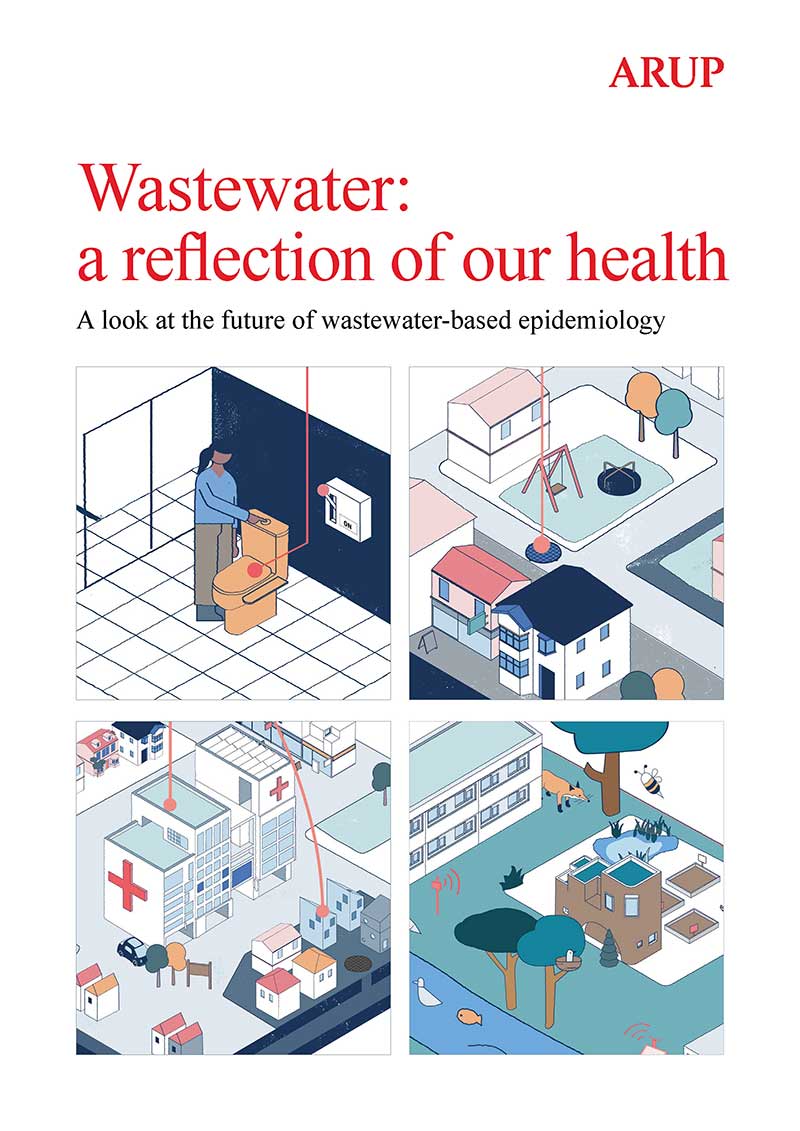 ARUP

Wastewater: a reflection of our health

A look at the future of wastewater-based epidemiology

ON